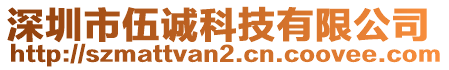 深圳市伍诚科技有限公司
http://szmattvan2.cn.coovee.com